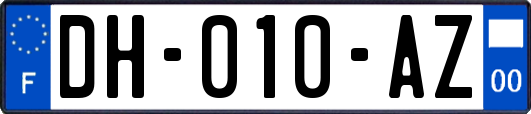 F
DH-010-AZ
00